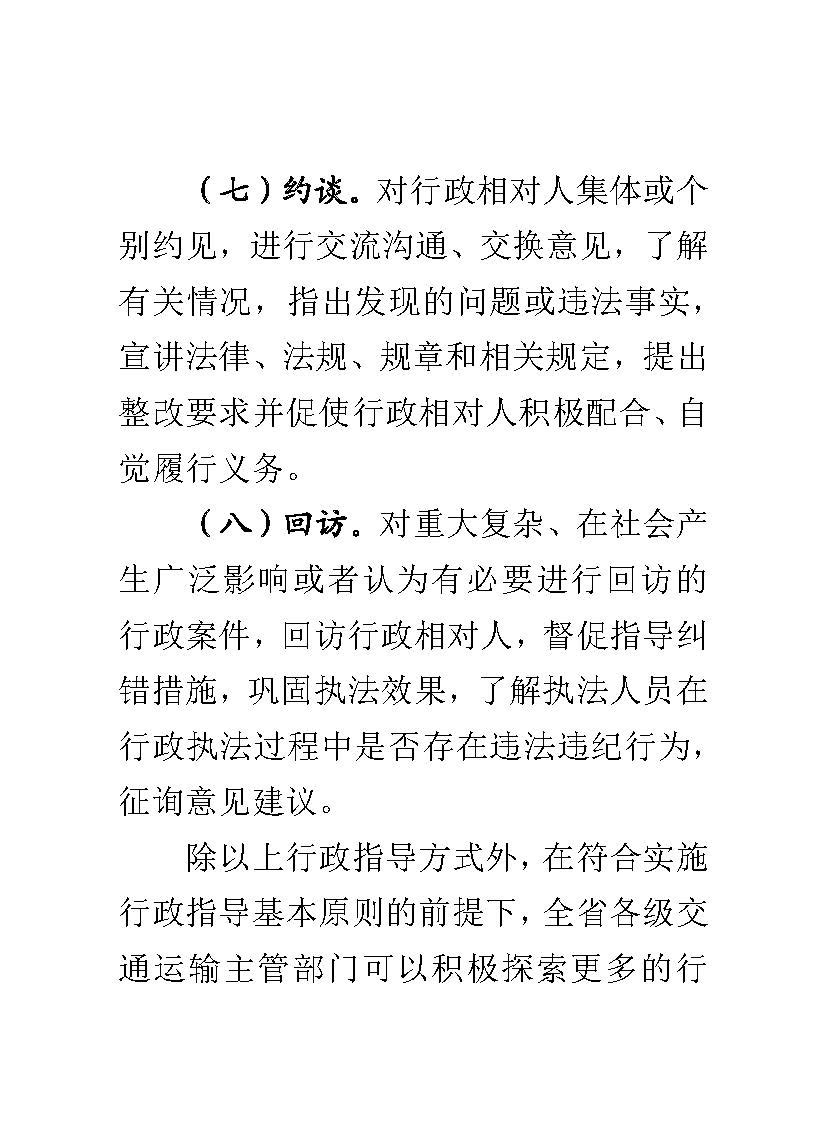 （七）约谈。对行政相对人集体或个别约见，进行交流沟通、交换意见，了解有关情况，指出发现的问题或违法事实，宣讲法律、法规、规章和相关规定，提出整改要求并促使行政相对人积极配合、自觉履行义务。

（八）回访。对重大复杂、在社会产生广泛影响或者认为有必要进行回访的行政案件，回访行政相对人，督促指导纠错措施，巩固执法效果，了解执法人员在行政执法过程中是否存在违法违纪行为，征询意见建议。

除以上行政指导方式外，在符合实施行政指导基本原则的前提下，全省各级交通运输主管部门可以积极探索更多的行